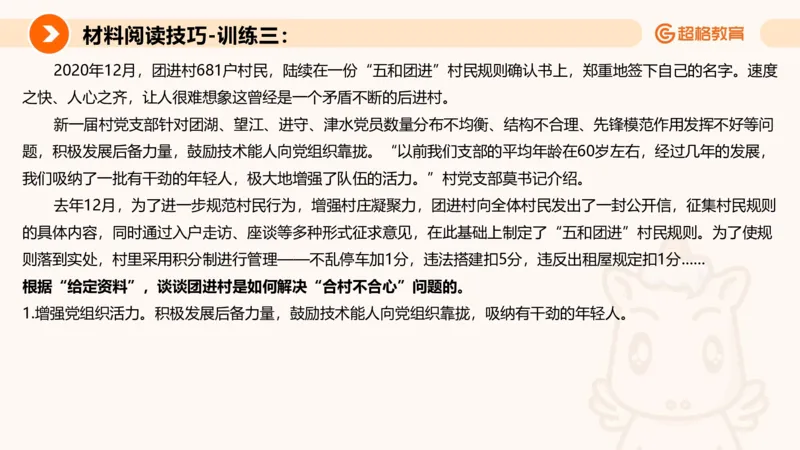 材料阅读技巧-训练三：

超格教育

2020年12月，团进村681户村民，陆续在一份“五和团进”村民规则确认书上，郑重地签下自己的名字。速度之快、人心之齐，让人很难想象这曾经是一个矛盾不断的后进村。

新一届村党支部针对团湖、望江、进守、津水党员数量分布不均衡、结构不合理、先锋模范作用发挥不好等问题，积极发展后备力量，鼓励技术能人向党组织靠拢。“以前我们支部的平均年龄在60岁左右，经过几年的发展，我们吸纳了一批有干劲的年轻人，极大地增强了队伍的活力。”村党支部莫书记介绍。

去年12月，为了进一步规范村民行为，增强村庄凝聚力，团进村向全体村民发出了一封公开信，征集村民规则的具体内容，同时通过入户走访、座谈等多种形式征求意见，在此基础上制定了“五和团进”村民规则。为了使规则落到实处，村里采用积分制进行管理——不乱停车加1分，违法搭建扣5分，违反出租屋规定扣1分……

根据“给定资料”，谈谈团进村是如何解决“合村不合心”问题的。

1.增强党组织活力。积极发展后备力量，鼓励技术能人向党组织靠拢，吸纳有干劲的年轻人。